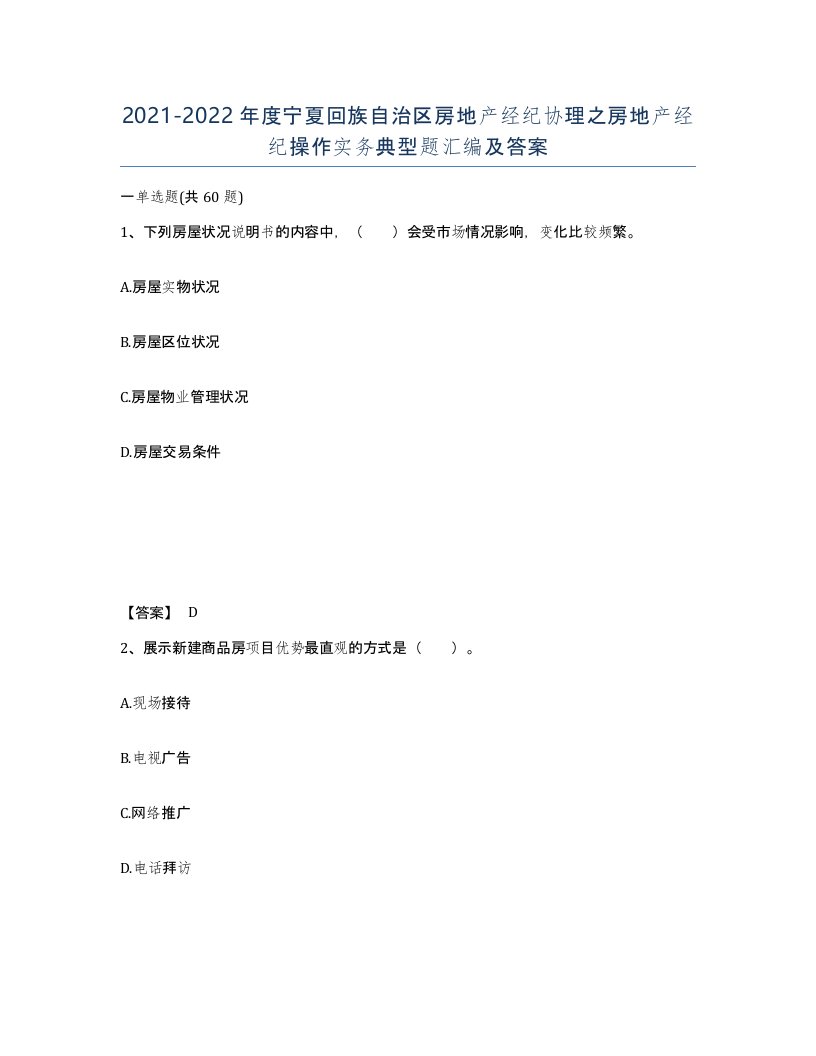 2021-2022年度宁夏回族自治区房地产经纪协理之房地产经纪操作实务典型题汇编及答案

一单选题(共60题)

1、下列房屋状况说明书的内容中，（　　）会受市场情况影响，变化比较频繁。

A.房屋实物状况

B.房屋区位状况

C.房屋物业管理状况

D.房屋交易条件

【答案】 D

2、展示新建商品房项目优势最直观的方式是（　　）。

A.现场接待

B.电视广告

C.网络推广

D.电话拜访